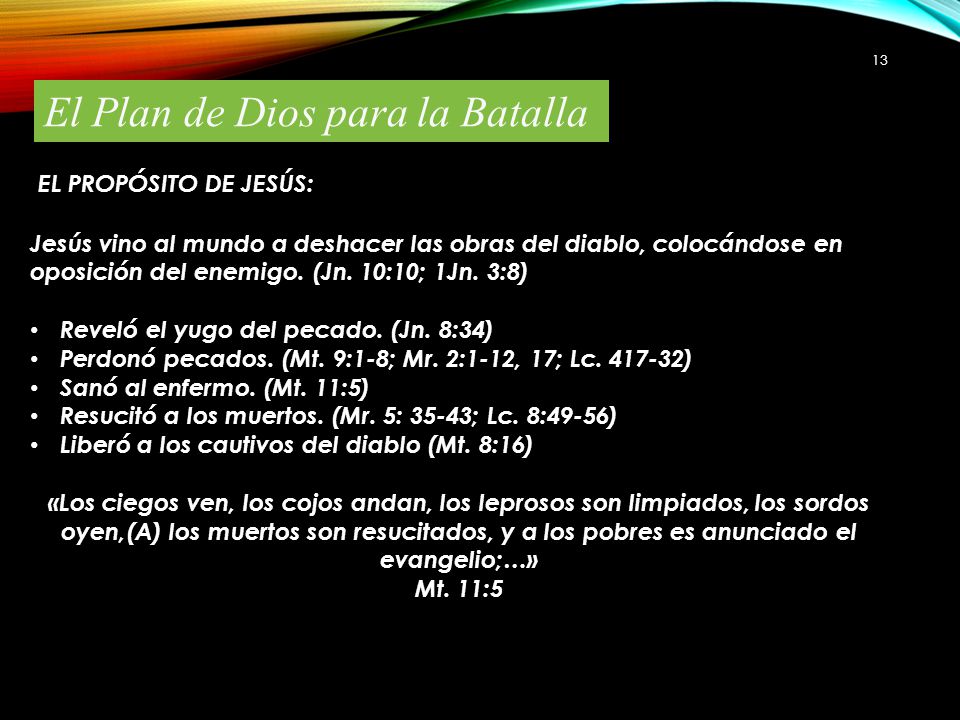 13

El Plan de Dios para la Batalla

EL PROPÓSITO DE JESÚS:

Jesús vino al mundo a deshacer las obras del diablo, colocándose en oposición del enemigo. (Jn. 10:10; 1Jn. 3:8)

• Reveló el yugo del pecado. (Jn. 8:34)
• Perdonó pecados. (Mt. 9:1-8; Mr. 2:1-12, 17; Lc. 417-32)
• Sanó al enfermo. (Mt. 11:5)
• Resucitó a los muertos. (Mr. 5: 35-43; Lc. 8:49-56)
• Liberó a los cautivos del diablo (Mt. 8:16)

«Los ciegos ven, los cojos andan, los leprosos son limpiados, los sordos oyen,(A) los muertos son resucitados, y a los pobres es anunciado el evangelio;…»
Mt. 11:5